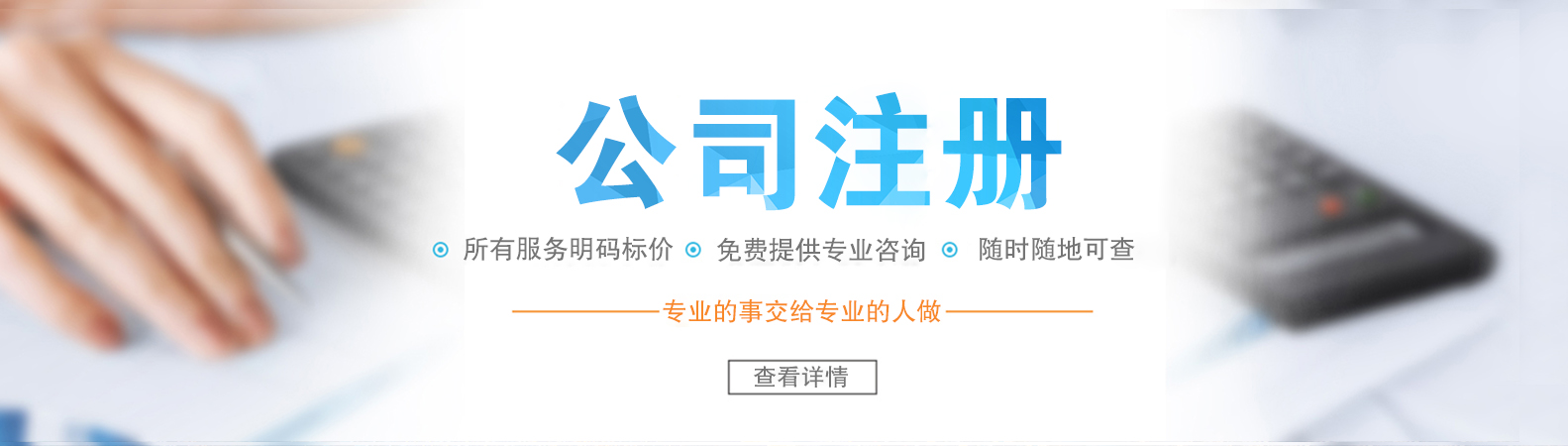 公司注册

所有服务明码标价　免费提供专业咨询　随时随地可查

专业的事交给专业的人做

查看详情